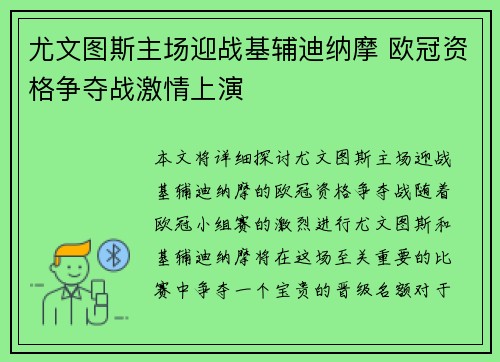 尤文图斯主场迎战基辅迪纳摩 欧冠资格争夺战激情上演

本文将详细探讨尤文图斯主场迎战基辅迪纳摩的欧冠资格争夺战随着欧冠小组赛的激烈进行尤文图斯和基辅迪纳摩将在这场至关重要的比赛中争夺一个宝贵的晋级名额对于